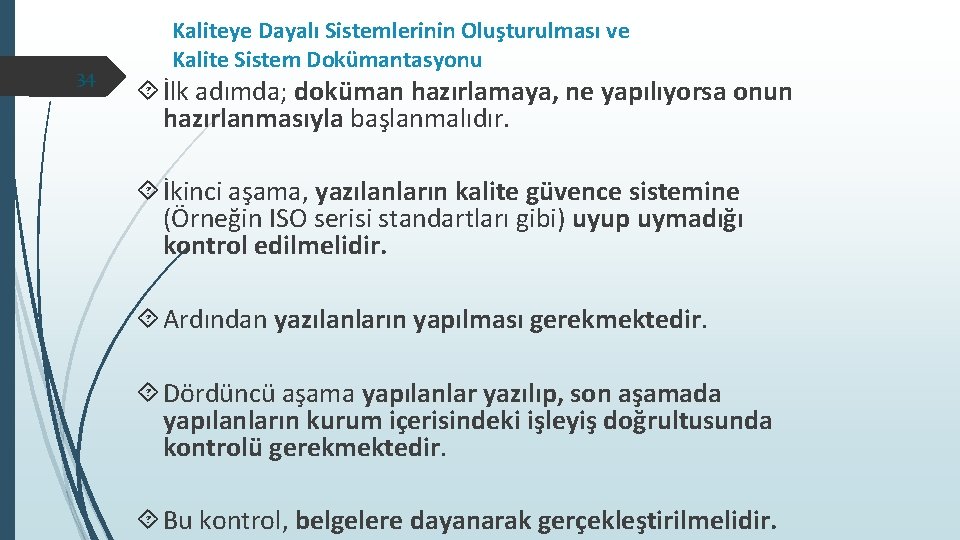 Kaliteye Dayalı Sistemlerinin Oluşturulması ve Kalite Sistem Dokümantasyonu

34

İlk adımda; doküman hazırlamaya, ne yapılıyorsa onun hazırlanmasıyla başlanmalıdır.

İkinci aşama, yazılanların kalite güvence sistemine (Örneğin ISO serisi standartları gibi) uyup uymadığı kontrol edilmelidir.

Ardından yazılanların yapılması gerekmektedir.

Dördüncü aşama yapılanlar yazılıp, son aşamada yapılanların kurum içerisindeki işleyiş doğrultusunda kontrolü gerekmektedir.

Bu kontrol, belgelere dayanarak gerçekleştirilmelidir.